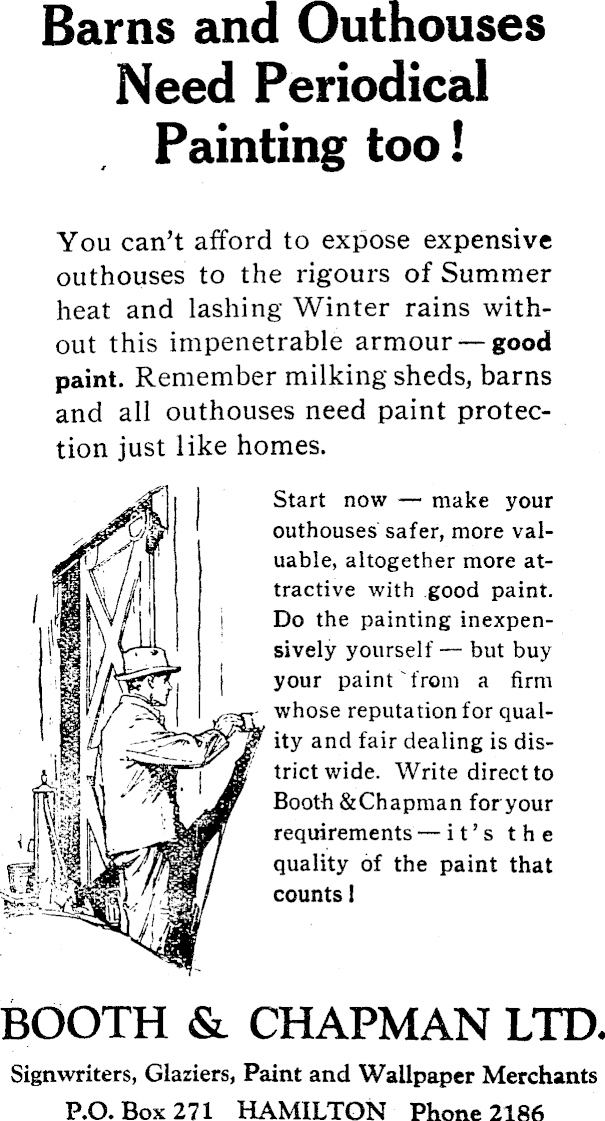 Barns and Outhouses Need Periodical Painting too!

You can't afford to expose expensive outhouses to the rigours of Summer heat and lashing Winter rains without this impenetrable armour — good paint. Remember milking sheds, barns and all outhouses need paint protection just like homes.

Start now — make your outhouses safer, more valuable, altogether more attractive with good paint. Do the painting inexpensively yourself — but buy your paint from a firm whose reputation for quality and fair dealing is district wide. Write direct to Booth & Chapman for your requirements — it's the quality of the paint that counts!

BOOTH & CHAPMAN LTD.

Signwriters, Glaziers, Paint and Wallpaper Merchants

P.O. Box 271 HAMILTON Phone 2186